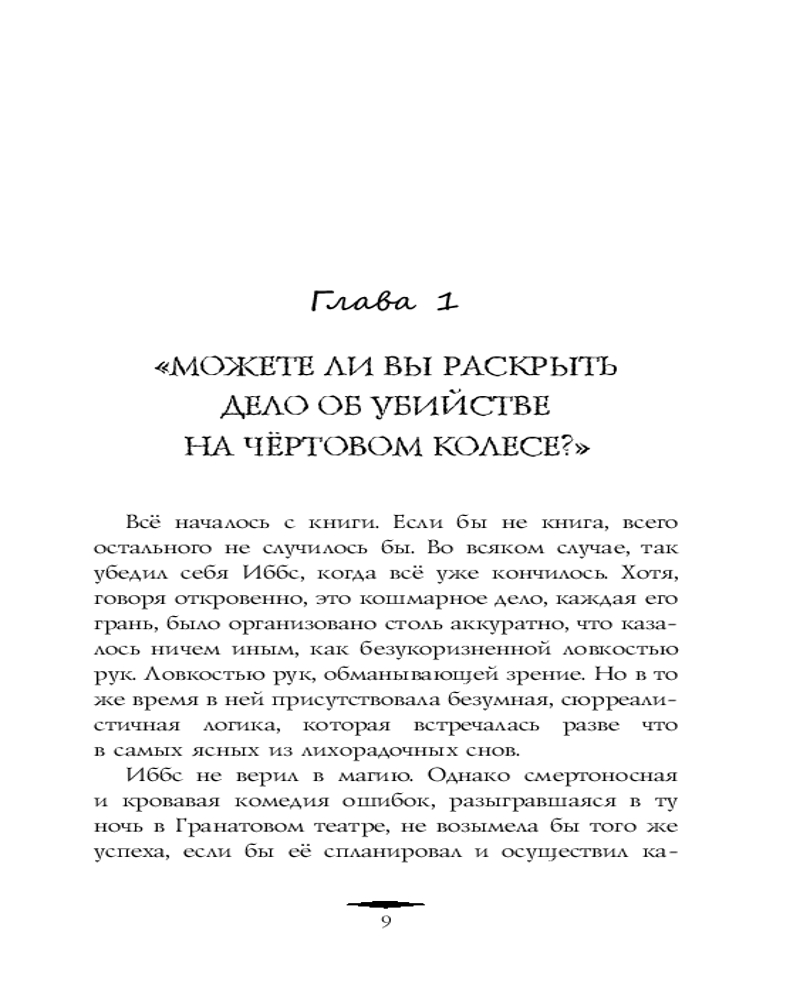 Глава 1

«МОЖЕТЕ ЛИ ВЫ РАСКРЫТЬ ДЕЛО ОБ УБИЙСТВЕ НА ЧЁРТОВОМ КОЛЕСЕ?»

Всё началось с книги. Если бы не книга, всего остального не случилось бы. Во всяком случае, так убедил себя Иббс, когда всё уже кончилось. Хотя, говоря откровенно, это кошмарное дело, каждая его грань, было организовано столь аккуратно, что казалось ничем иным, как безукоризненной ловкостью рук. Ловкостью рук, обманывающей зрение. Но в то же время в ней присутствовала безумная, сюрреалистичная логика, которая встречалась разве что в самых ясных из лихорадочных снов.

Иббс не верил в магию. Однако смертоносная и кровавая комедия ошибок, разыгравшаяся в ту ночь в Гранатовом театре, не возымела бы того же успеха, если бы её спланировал и осуществил ка-

9